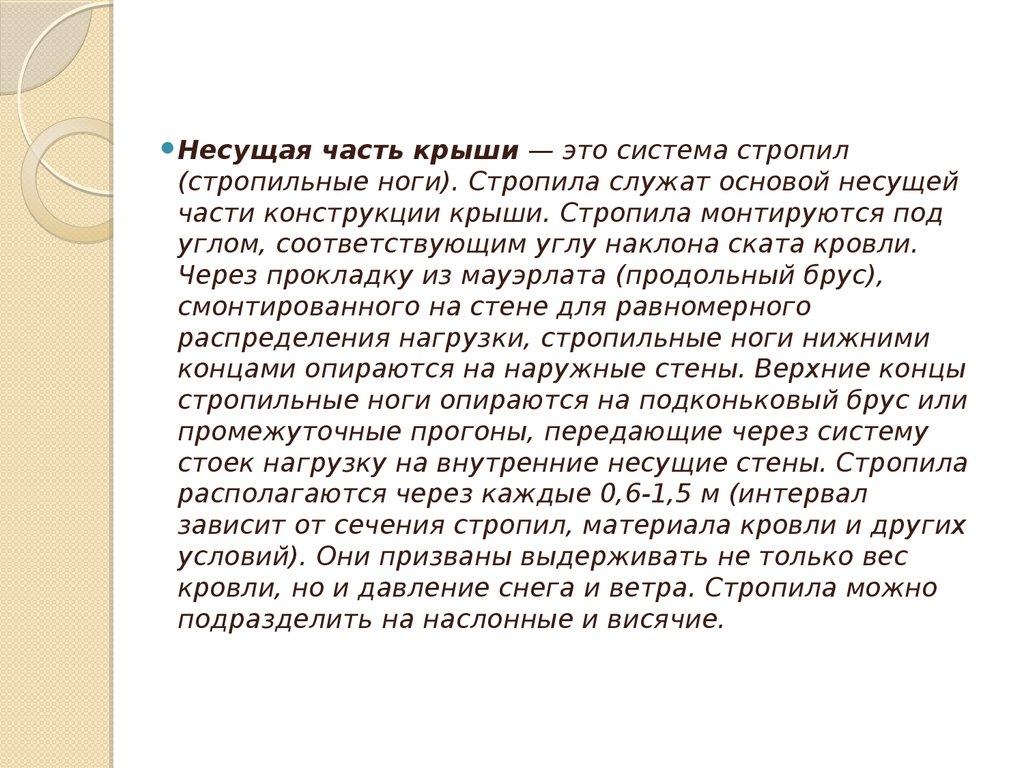 • Несущая часть крыши — это система стропил (стропильные ноги). Стропила служат основой несущей части конструкции крыши. Стропила монтируются под углом, соответствующим углу наклона ската кровли. Через прокладку из мауэрлата (продольный брус), смонтированного на стене для равномерного распределения нагрузки, стропильные ноги нижними концами опираются на наружные стены. Верхние концы стропильные ноги опираются на подконьковый брус или промежуточные прогоны, передающие через систему стоек нагрузку на внутренние несущие стены. Стропила располагаются через каждые 0,6-1,5 м (интервал зависит от сечения стропил, материала кровли и других условий). Они призваны выдерживать не только вес кровли, но и давление снега и ветра. Стропила можно подразделить на наслонные и висячие.